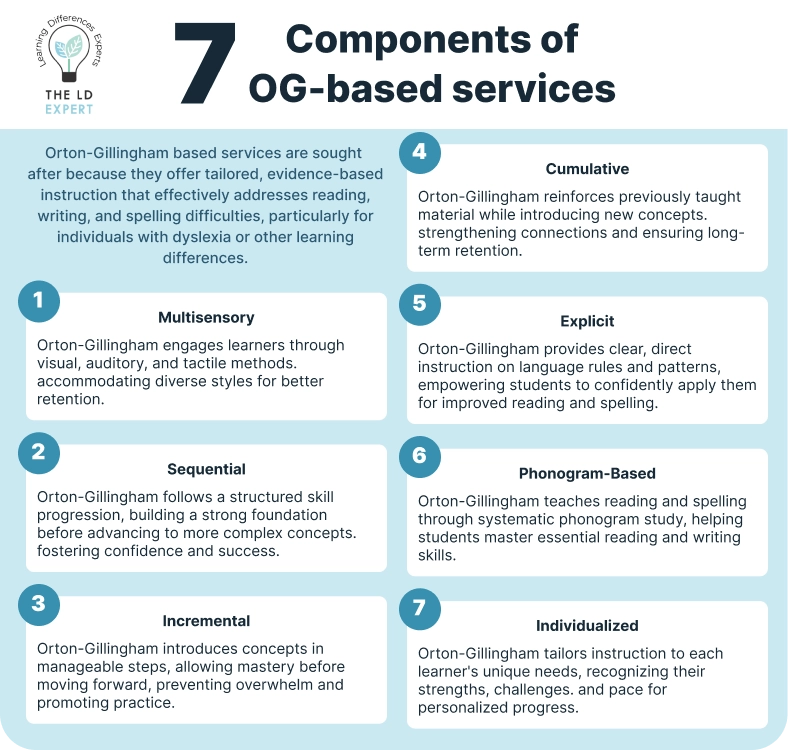 Learning Differences Experts
THE LD EXPERT

7 Components of OG-based services

Orton-Gillingham based services are sought after because they offer tailored, evidence-based instruction that effectively addresses reading, writing, and spelling difficulties, particularly for individuals with dyslexia or other learning differences.

1
Multisensory
Orton-Gillingham engages learners through visual, auditory, and tactile methods. accommodating diverse styles for better retention.

2
Sequential
Orton-Gillingham follows a structured skill progression, building a strong foundation before advancing to more complex concepts. fostering confidence and success.

3
Incremental
Orton-Gillingham introduces concepts in manageable steps, allowing mastery before moving forward, preventing overwhelm and promoting practice.

4
Cumulative
Orton-Gillingham reinforces previously taught material while introducing new concepts. strengthening connections and ensuring long-term retention.

5
Explicit
Orton-Gillingham provides clear, direct instruction on language rules and patterns, empowering students to confidently apply them for improved reading and spelling.

6
Phonogram-Based
Orton-Gillingham teaches reading and spelling through systematic phonogram study, helping students master essential reading and writing skills.

7
Individualized
Orton-Gillingham tailors instruction to each learner's unique needs, recognizing their strengths, challenges. and pace for personalized progress.